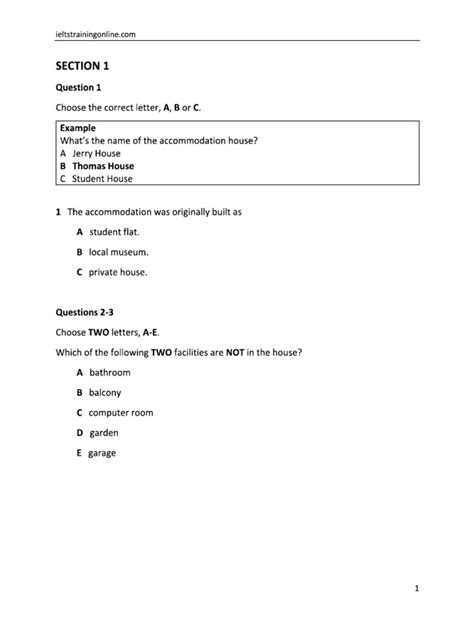 ieltstrainingonline.com

SECTION 1

Question 1

Choose the correct letter, A, B or C.

Example
What's the name of the accommodation house?
A Jerry House
B Thomas House
C Student House

1 The accommodation was originally built as

A student flat.

B local museum.

C private house.

Questions 2-3

Choose TWO letters, A-E.

Which of the following TWO facilities are NOT in the house?

A bathroom

B balcony

C computer room

D garden

E garage

1